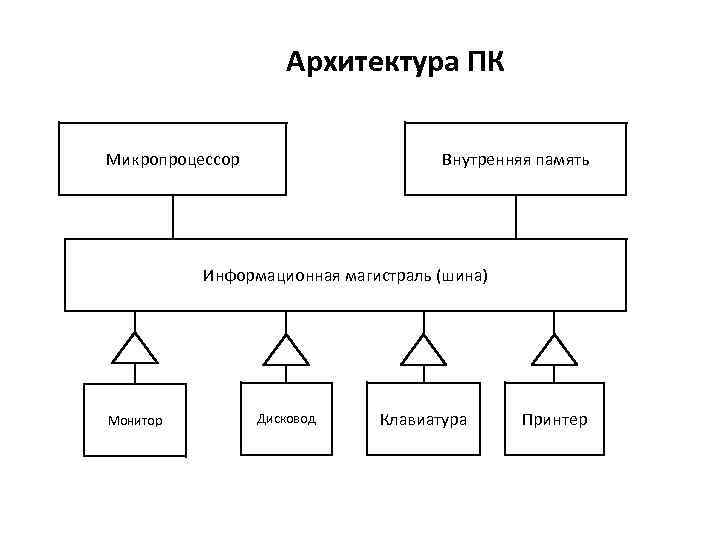 Архитектура ПК

Микропроцессор

Внутренняя память

Информационная магистраль (шина)

Монитор

Дисковод

Клавиатура

Принтер